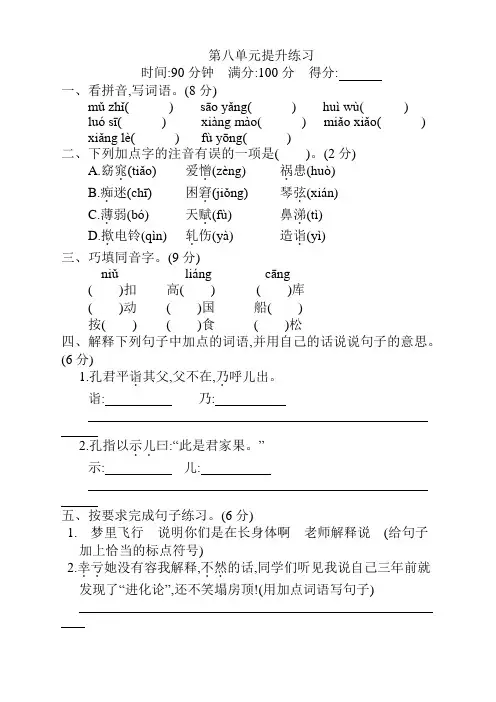 第八单元提升练习
时间:90 分钟　满分:100 分　得分:______

一、看拼音,写词语。(8 分)
mǔ zhǐ(　　)　sāo yǎng(　　)　huì wù(　　)
luó sī(　　)　xiàng mào(　　)　miǎo xiǎo(　　)
xiǎng lè(　　)　fù yōng(　　)

二、下列加点字的注音有误的一项是(　　)。(2 分)
A.窈窕(tiǎo)　爱憎(zèng)　祸患(huò)
B.痴迷(chī)　困窘(jiǒng)　琴弦(xián)
C.薄弱(bó)　天赋(fù)　鼻涕(tì)
D.揿电铃(qìn)　轧伤(yà)　造诣(yì)

三、巧填同音字。(9 分)
niǔ　liáng　cāng
(　　)扣　高(　　)　(　　)库
(　　)动　(　　)国　船(　　)
按(　　)　(　　)食　(　　)松

四、解释下列句子中加点的词语,并用自己的话说说句子的意思。(6 分)
1.孔君平诣其父,父不在,乃呼儿出。
诣:__________　乃:__________
______________________________

2.孔指以示儿曰:“此是君家果。”
示:__________　儿:__________
______________________________

五、按要求完成句子练习。(6 分)
1.　梦里飞行　说明你们是在长身体啊　老师解释说　(给句子加上恰当的标点符号)
2.幸亏她没有容我解释,不然的话,同学们听见我说自己三年前就发现了“进化论”,还不笑塌房顶!(用加点词语写句子)
______________________________